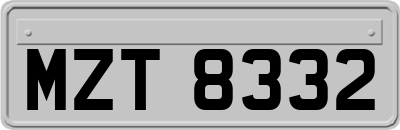 MZT 8332